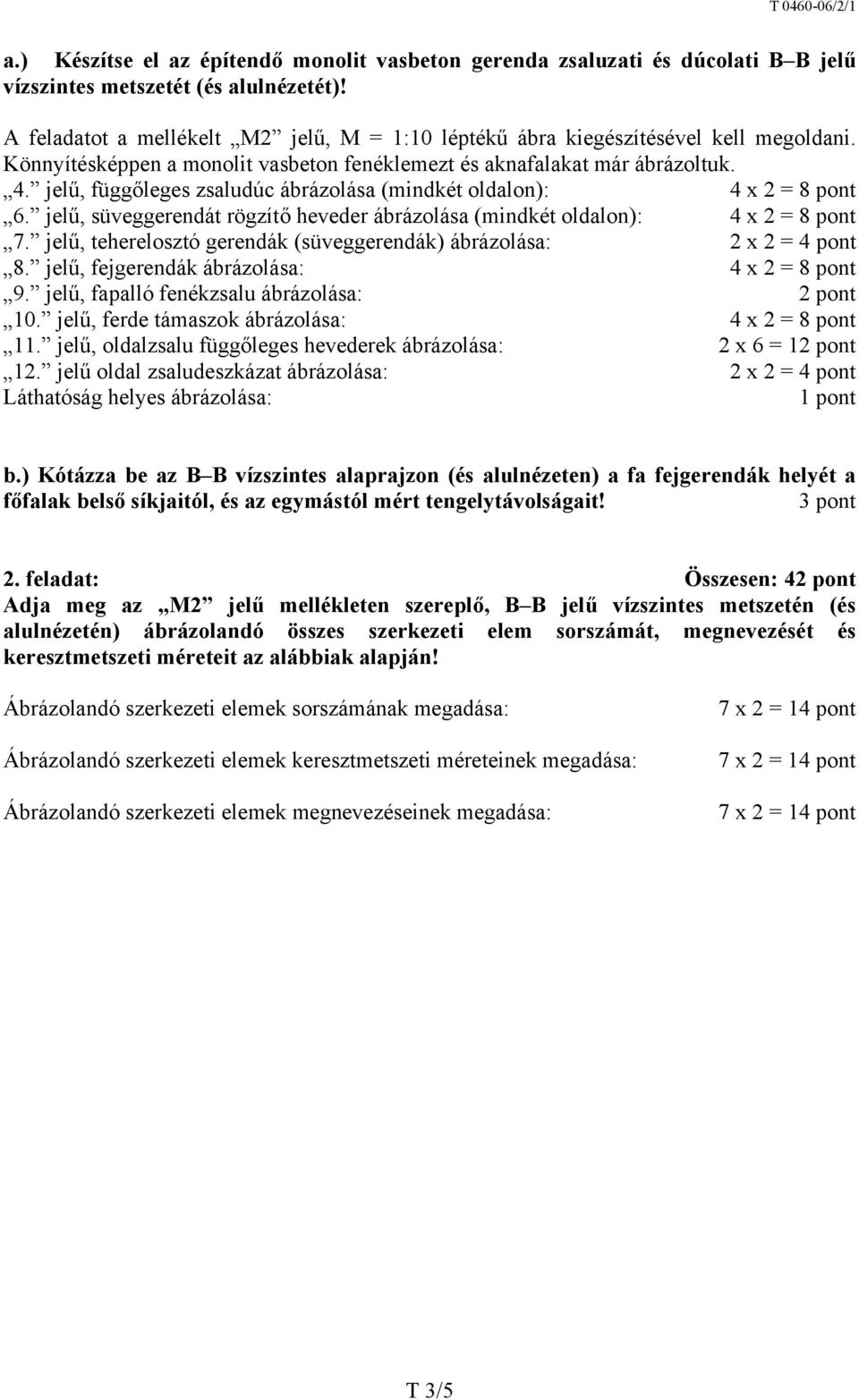 T 0460-06/2/1

a.) Készítse el az építendő monolit vasbeton gerenda zsaluzati és dúcolati B–B jelű vízszintes metszetét (és alulnézetét)!

A feladatot a mellékelt „M2” jelű, M = 1:10 léptékű ábra kiegészítésével kell megoldani. Könnyítésképpen a monolit vasbeton fenéklemezt és aknafalakat már ábrázoltuk.
„4.” jelű, függőleges zsaludúc ábrázolása (mindkét oldalon): 4 x 2 = 8 pont
„6.” jelű, süveggerendát rögzítő heveder ábrázolása (mindkét oldalon): 4 x 2 = 8 pont
„7.” jelű, teherelosztó gerendák (süveggerendák) ábrázolása: 2 x 2 = 4 pont
„8.” jelű, fejgerendák ábrázolása: 4 x 2 = 8 pont
„9.” jelű, fapalló fenékzsalu ábrázolása: 2 pont
„10.” jelű, ferde támaszok ábrázolása: 4 x 2 = 8 pont
„11.” jelű, oldalzsalu függőleges hevederek ábrázolása: 2 x 6 = 12 pont
„12.” jelű oldal zsaludeszkázat ábrázolása: 2 x 2 = 4 pont
Láthatóság helyes ábrázolása: 1 pont

b.) Kótázza be az B–B vízszintes alaprajzon (és alulnézeten) a fa fejgerendák helyét a főfalak belső síkjaitól, és az egymástól mért tengelytávolságait! 3 pont

2. feladat: Összesen: 42 pont
Adja meg az „M2” jelű mellékleten szereplő, B–B jelű vízszintes metszetén (és alulnézetén) ábrázolandó összes szerkezeti elem sorszámát, megnevezését és keresztmetszeti méreteit az alábbiak alapján!

Ábrázolandó szerkezeti elemek sorszámának megadása: 7 x 2 = 14 pont

Ábrázolandó szerkezeti elemek keresztmetszeti méreteinek megadása: 7 x 2 = 14 pont

Ábrázolandó szerkezeti elemek megnevezéseinek megadása: 7 x 2 = 14 pont

T 3/5